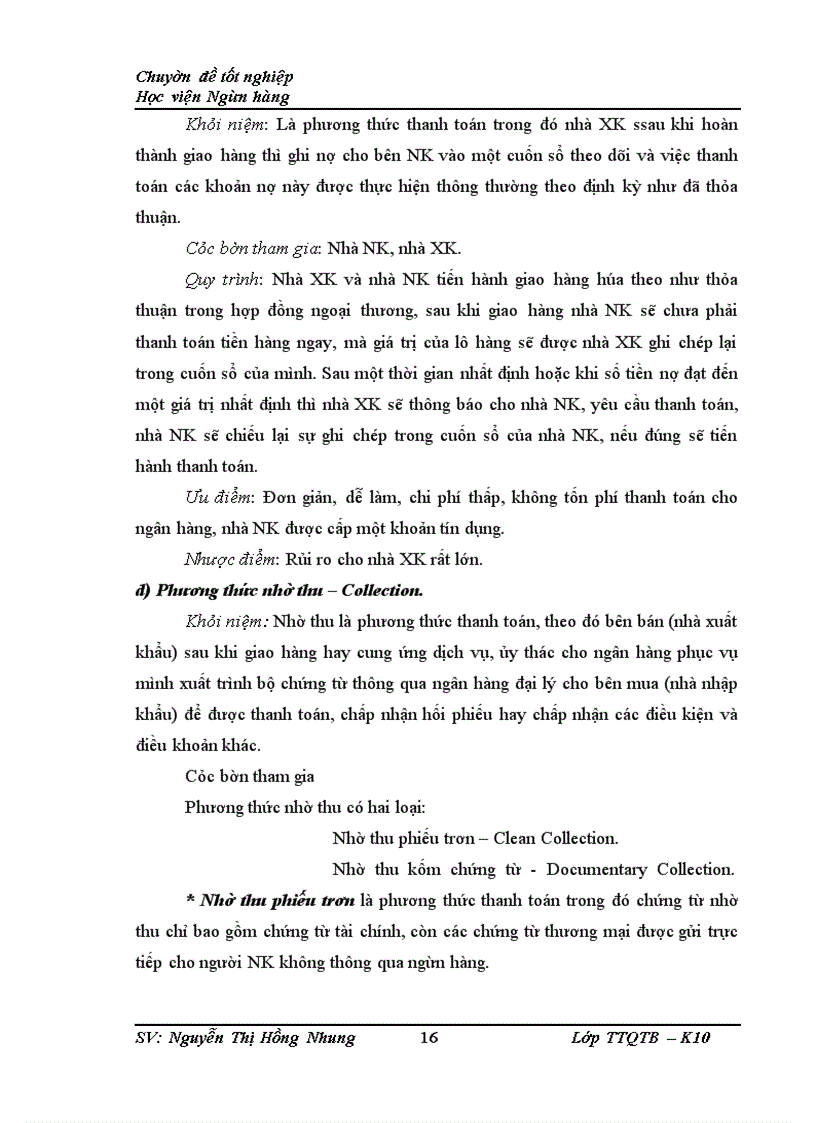 Chuyờn đề tốt nghiệp
Học viện Ngừn hàng

Khỏi niệm: Là phương thức thanh toán trong đó nhà XK ssau khi hoàn thành giao hàng thì ghi nợ cho bên NK vào một cuốn sổ theo dõi và việc thanh toán các khoản nợ này được thực hiện thông thường theo định kỳ như đã thỏa thuận.

Cỏc bờn tham gia: Nhà NK, nhà XK.

Quy trình: Nhà XK và nhà NK tiến hành giao hàng húa theo như thỏa thuận trong hợp đồng ngoại thương, sau khi giao hàng nhà NK sẽ chưa phải thanh toán tiền hàng ngay, mà giá trị của lô hàng sẽ được nhà XK ghi chép lại trong cuốn sổ của mình. Sau một thời gian nhất định hoặc khi số tiền nợ đạt đến một giá trị nhất định thì nhà XK sẽ thông báo cho nhà NK, yêu cầu thanh toán, nhà NK sẽ chiếu lại sự ghi chép trong cuốn sổ của nhà NK, nếu đúng sẽ tiến hành thanh toán.

Ưu điểm: Đơn giản, dễ làm, chi phí thấp, không tốn phí thanh toán cho ngân hàng, nhà NK được cấp một khoản tín dụng.

Nhược điểm: Rủi ro cho nhà XK rất lớn.

d) Phương thức nhờ thu – Collection.

Khỏi niệm: Nhờ thu là phương thức thanh toán, theo đó bên bán (nhà xuất khẩu) sau khi giao hàng hay cung ứng dịch vụ, ủy thác cho ngân hàng phục vụ mình xuất trình bộ chứng từ thông qua ngân hàng đại lý cho bên mua (nhà nhập khẩu) để được thanh toán, chấp nhận hối phiếu hay chấp nhận các điều kiện và điều khoản khác.

Cỏc bờn tham gia

Phương thức nhờ thu có hai loại:

Nhờ thu phiếu trơn – Clean Collection.

Nhờ thu kốm chứng từ - Documentary Collection.

* Nhờ thu phiếu trơn là phương thức thanh toán trong đó chứng từ nhờ thu chỉ bao gồm chứng từ tài chính, còn các chứng từ thương mại được gửi trực tiếp cho người NK không thông qua ngừn hàng.

SV: Nguyễn Thị Hồng Nhung 16 Lớp TTQTB – K10